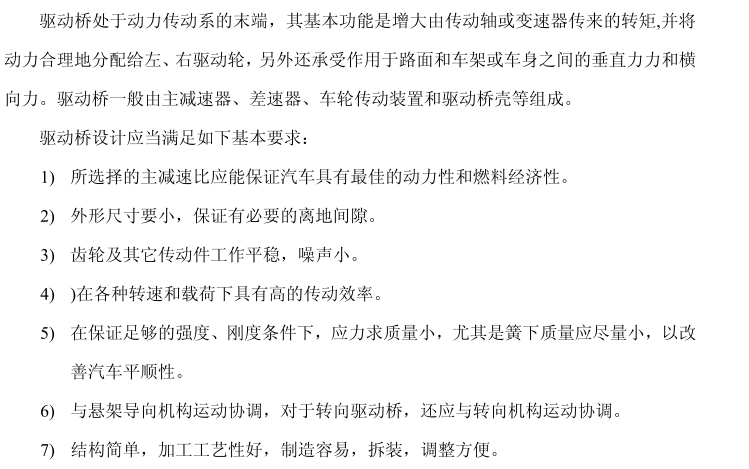 驱动桥处于动力传动系的末端，其基本功能是增大由传动轴或变速器传来的转矩,并将动力合理地分配给左、右驱动轮，另外还承受作用于路面和车架或车身之间的垂直力力和横向力。驱动桥一般由主减速器、差速器、车轮传动装置和驱动桥壳等组成。

驱动桥设计应当满足如下基本要求：

1) 所选择的主减速比应能保证汽车具有最佳的动力性和燃料经济性。

2) 外形尺寸要小，保证有必要的离地间隙。

3) 齿轮及其它传动件工作平稳，噪声小。

4) )在各种转速和载荷下具有高的传动效率。

5) 在保证足够的强度、刚度条件下，应力求质量小，尤其是簧下质量应尽量小，以改善汽车平顺性。

6) 与悬架导向机构运动协调，对于转向驱动桥，还应与转向机构运动协调。

7) 结构简单，加工工艺性好，制造容易，拆装，调整方便。